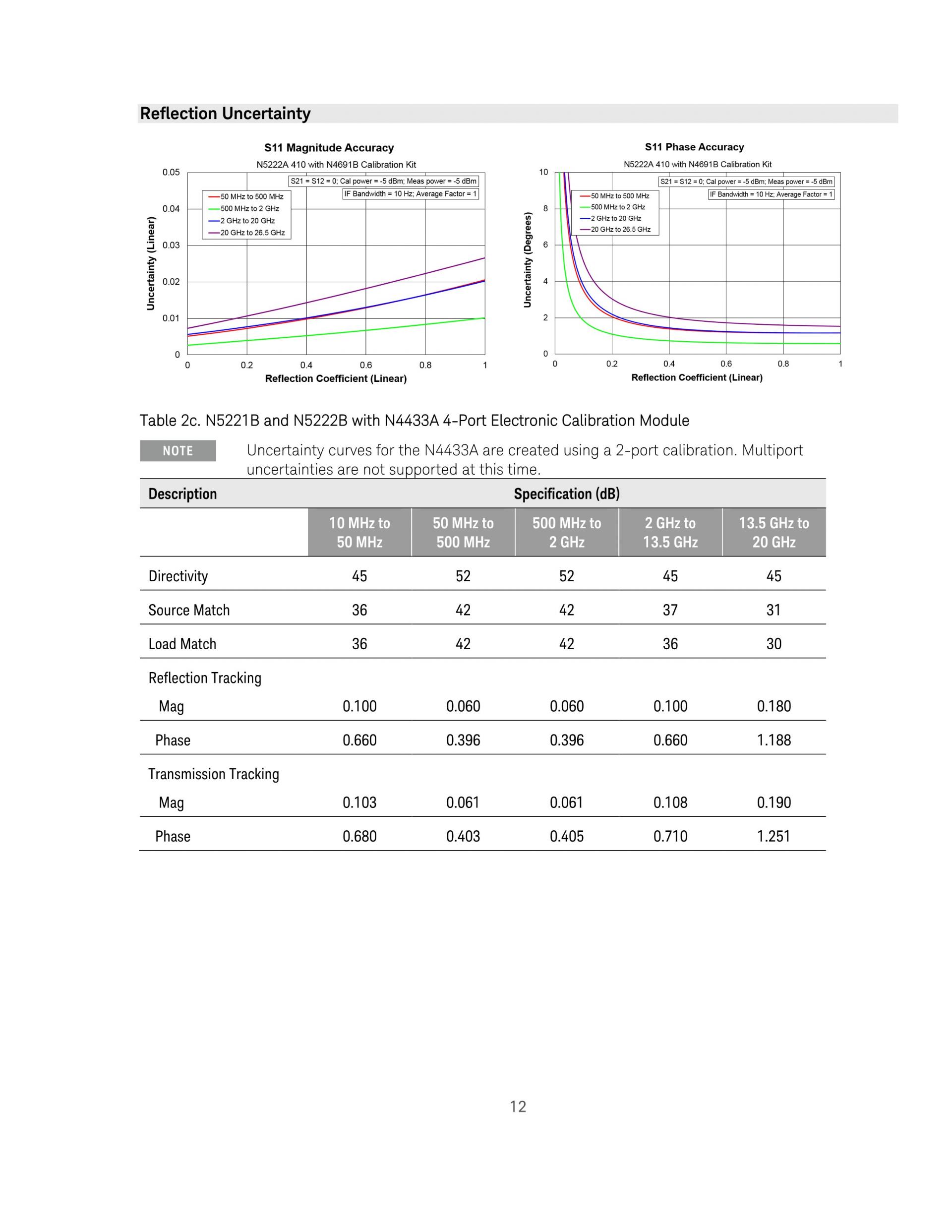 Reflection Uncertainty

S11 Magnitude Accuracy
N5222A 410 with N4691B Calibration Kit
S21 = S12 = 0; Cal power = -5 dBm; Meas power = -5 dBm
IF Bandwidth = 10 Hz; Average Factor = 1
50 MHz to 500 MHz
500 MHz to 2 GHz
2 GHz to 20 GHz
20 GHz to 26.5 GHz
Uncertainty (Linear)
0.05
0.04
0.03
0.02
0.01
0
0 0.2 0.4 0.6 0.8 1
Reflection Coefficient (Linear)

S11 Phase Accuracy
N5222A 410 with N4691B Calibration Kit
S21 = S12 = 0; Cal power = -5 dBm; Meas power = -5 dBm
IF Bandwidth = 10 Hz; Average Factor = 1
50 MHz to 500 MHz
500 MHz to 2 GHz
2 GHz to 20 GHz
20 GHz to 26.5 GHz
Uncertainty (Degrees)
10
8
6
4
2
0
0 0.2 0.4 0.6 0.8 1
Reflection Coefficient (Linear)

Table 2c. N5221B and N5222B with N4433A 4-Port Electronic Calibration Module

NOTE Uncertainty curves for the N4433A are created using a 2-port calibration. Multiport uncertainties are not supported at this time.

| Description | Specification (dB) | | | | |
|---|---|---|---|---|---|
| | 10 MHz to 50 MHz | 50 MHz to 500 MHz | 500 MHz to 2 GHz | 2 GHz to 13.5 GHz | 13.5 GHz to 20 GHz |
| Directivity | 45 | 52 | 52 | 45 | 45 |
| Source Match | 36 | 42 | 42 | 37 | 31 |
| Load Match | 36 | 42 | 42 | 36 | 30 |
| Reflection Tracking | | | | | |
| Mag | 0.100 | 0.060 | 0.060 | 0.100 | 0.180 |
| Phase | 0.660 | 0.396 | 0.396 | 0.660 | 1.188 |
| Transmission Tracking | | | | | |
| Mag | 0.103 | 0.061 | 0.061 | 0.108 | 0.190 |
| Phase | 0.680 | 0.403 | 0.405 | 0.710 | 1.251 |

12